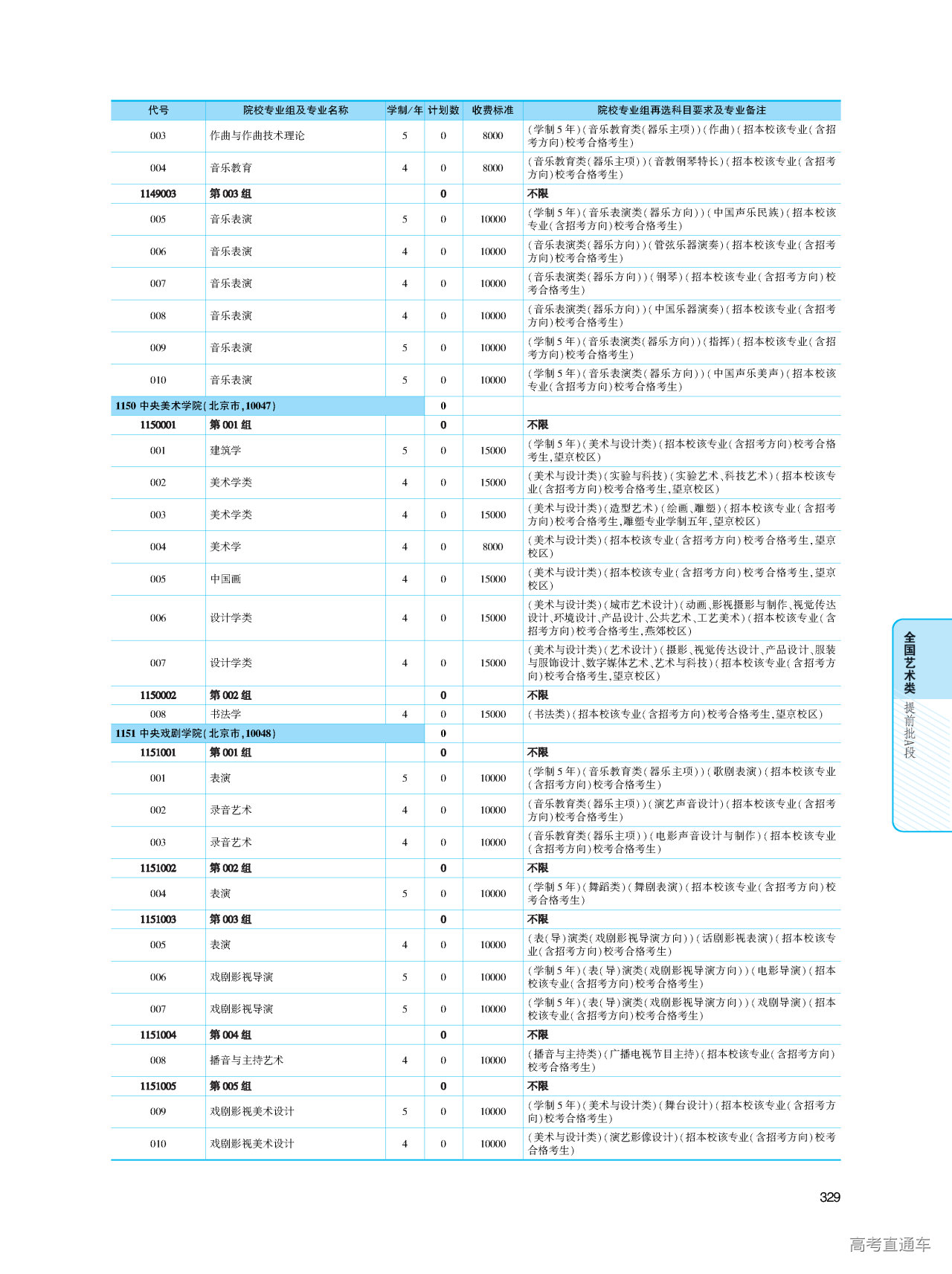 | 代号 | 院校专业组及专业名称 | 学制/年 | 计划数 | 收费标准 | 院校专业组再选科目要求及专业备注 |
|---|---|---|---|---|---|
| 003 | 作曲与作曲技术理论 | 5 | 0 | 8000 | (学制5年)(音乐教育类(器乐主项))(作曲)(招本校该专业(含招考方向)校考合格考生) |
| 004 | 音乐教育 | 4 | 0 | 8000 | (音乐教育类(器乐主项))(音教钢琴特长)(招本校该专业(含招考方向)校考合格考生) |
| 1149003 | 第003组 | | 0 | | 不限 |
| 005 | 音乐表演 | 5 | 0 | 10000 | (学制5年)(音乐表演类(器乐方向))(中国声乐民族)(招本校该专业(含招考方向)校考合格考生) |
| 006 | 音乐表演 | 4 | 0 | 10000 | (音乐表演类(器乐方向))(管弦乐器演奏)(招本校该专业(含招考方向)校考合格考生) |
| 007 | 音乐表演 | 4 | 0 | 10000 | (音乐表演类(器乐方向))(钢琴)(招本校该专业(含招考方向)校考合格考生) |
| 008 | 音乐表演 | 4 | 0 | 10000 | (音乐表演类(器乐方向))(中国乐器演奏)(招本校该专业(含招考方向)校考合格考生) |
| 009 | 音乐表演 | 5 | 0 | 10000 | (学制5年)(音乐表演类(器乐方向))(指挥)(招本校该专业(含招考方向)校考合格考生) |
| 010 | 音乐表演 | 5 | 0 | 10000 | (学制5年)(音乐表演类(器乐方向))(中国声乐美声)(招本校该专业(含招考方向)校考合格考生) |
| 1150 中央美术学院(北京市,10047) | | | 0 | | |
| 1150001 | 第001组 | | 0 | | 不限 |
| 001 | 建筑学 | 5 | 0 | 15000 | (学制5年)(美术与设计类)(招本校该专业(含招考方向)校考合格考生,望京校区) |
| 002 | 美术学类 | 4 | 0 | 15000 | (美术与设计类)(实验与科技)(实验艺术、科技艺术)(招本校该专业(含招考方向)校考合格考生,望京校区) |
| 003 | 美术学类 | 4 | 0 | 15000 | (美术与设计类)(造型艺术)(绘画、雕塑)(招本校该专业(含招考方向)校考合格考生,雕塑专业学制五年,望京校区) |
| 004 | 美术学 | 4 | 0 | 8000 | (美术与设计类)(招本校该专业(含招考方向)校考合格考生,望京校区) |
| 005 | 中国画 | 4 | 0 | 15000 | (美术与设计类)(招本校该专业(含招考方向)校考合格考生,望京校区) |
| 006 | 设计学类 | 4 | 0 | 15000 | (美术与设计类)(城市艺术设计)(动画、影视摄影与制作、视觉传达设计、环境设计、产品设计、公共艺术、工艺美术)(招本校该专业(含招考方向)校考合格考生,燕郊校区) |
| 007 | 设计学类 | 4 | 0 | 15000 | (美术与设计类)(艺术设计)(摄影、视觉传达设计、产品设计、服装与服饰设计、数字媒体艺术、艺术与科技)(招本校该专业(含招考方向)校考合格考生,望京校区) |
| 1150002 | 第002组 | | 0 | | 不限 |
| 008 | 书法学 | 4 | 0 | 15000 | (书法类)(招本校该专业(含招考方向)校考合格考生,望京校区) |
| 1151 中央戏剧学院(北京市,10048) | | | 0 | | |
| 1151001 | 第001组 | | 0 | | 不限 |
| 001 | 表演 | 5 | 0 | 10000 | (学制5年)(音乐教育类(器乐主项))(歌剧表演)(招本校该专业(含招考方向)校考合格考生) |
| 002 | 录音艺术 | 4 | 0 | 10000 | (音乐教育类(器乐主项))(演艺声音设计)(招本校该专业(含招考方向)校考合格考生) |
| 003 | 录音艺术 | 4 | 0 | 10000 | (音乐教育类(器乐主项))(电影声音设计与制作)(招本校该专业(含招考方向)校考合格考生) |
| 1151002 | 第002组 | | 0 | | 不限 |
| 004 | 表演 | 5 | 0 | 10000 | (学制5年)(舞蹈类)(舞剧表演)(招本校该专业(含招考方向)校考合格考生) |
| 1151003 | 第003组 | | 0 | | 不限 |
| 005 | 表演 | 4 | 0 | 10000 | (表(导)演类(戏剧影视导演方向))(话剧影视表演)(招本校该专业(含招考方向)校考合格考生) |
| 006 | 戏剧影视导演 | 5 | 0 | 10000 | (学制5年)(表(导)演类(戏剧影视导演方向))(电影导演)(招本校该专业(含招考方向)校考合格考生) |
| 007 | 戏剧影视导演 | 5 | 0 | 10000 | (学制5年)(表(导)演类(戏剧影视导演方向))(戏剧导演)(招本校该专业(含招考方向)校考合格考生) |
| 1151004 | 第004组 | | 0 | | 不限 |
| 008 | 播音与主持艺术 | 4 | 0 | 10000 | (播音与主持类)(广播电视节目主持)(招本校该专业(含招考方向)校考合格考生) |
| 1151005 | 第005组 | | 0 | | 不限 |
| 009 | 戏剧影视美术设计 | 5 | 0 | 10000 | (学制5年)(美术与设计类)(舞台设计)(招本校该专业(含招考方向)校考合格考生) |
| 010 | 戏剧影视美术设计 | 4 | 0 | 10000 | (美术与设计类)(演艺影像设计)(招本校该专业(含招考方向)校考合格考生) |

全国艺术类
提前批A段

329

高考直通车